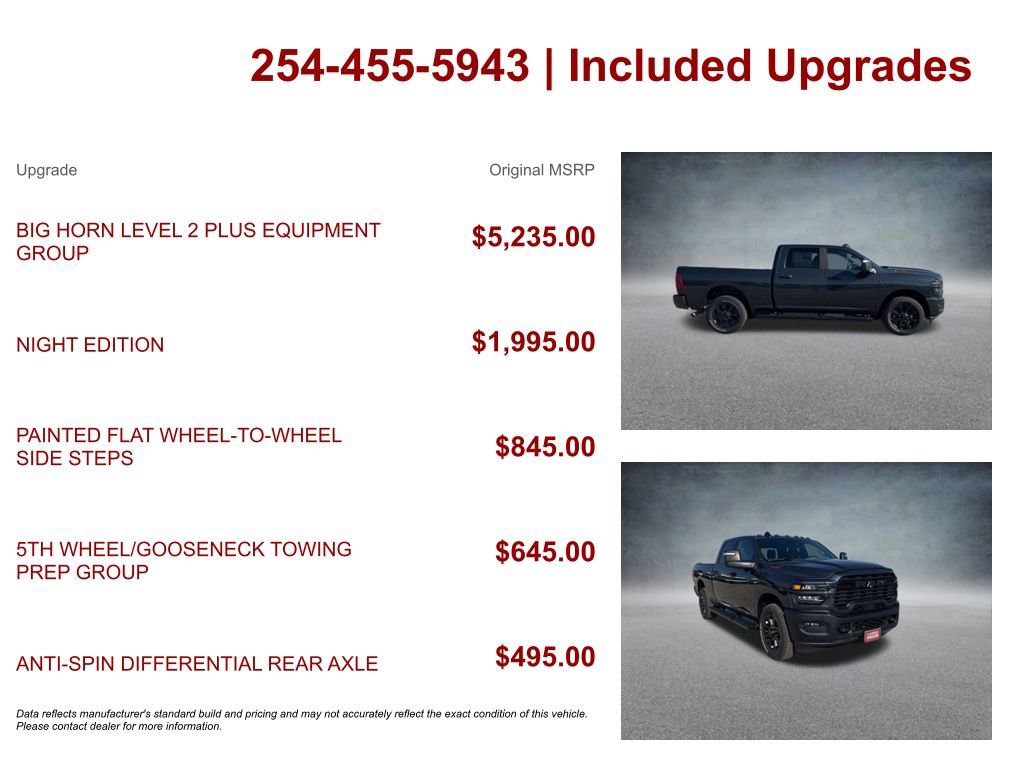 254-455-5943 | Included Upgrades

| Upgrade | Original MSRP |
|---|---|
| BIG HORN LEVEL 2 PLUS EQUIPMENT GROUP | $5,235.00 |
| NIGHT EDITION | $1,995.00 |
| PAINTED FLAT WHEEL-TO-WHEEL SIDE STEPS | $845.00 |
| 5TH WHEEL/GOOSENECK TOWING PREP GROUP | $645.00 |
| ANTI-SPIN DIFFERENTIAL REAR AXLE | $495.00 |

Data reflects manufacturer's standard build and pricing and may not accurately reflect the exact condition of this vehicle. Please contact dealer for more information.